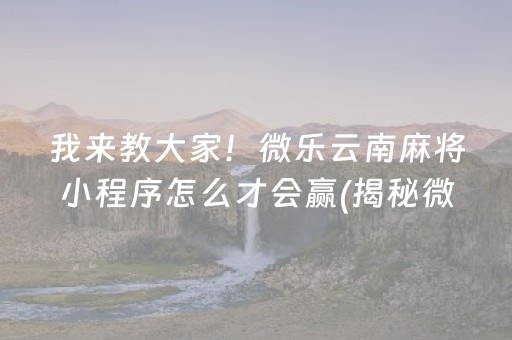 我来教大家！微乐云南麻将小程序怎么才会赢(揭秘微